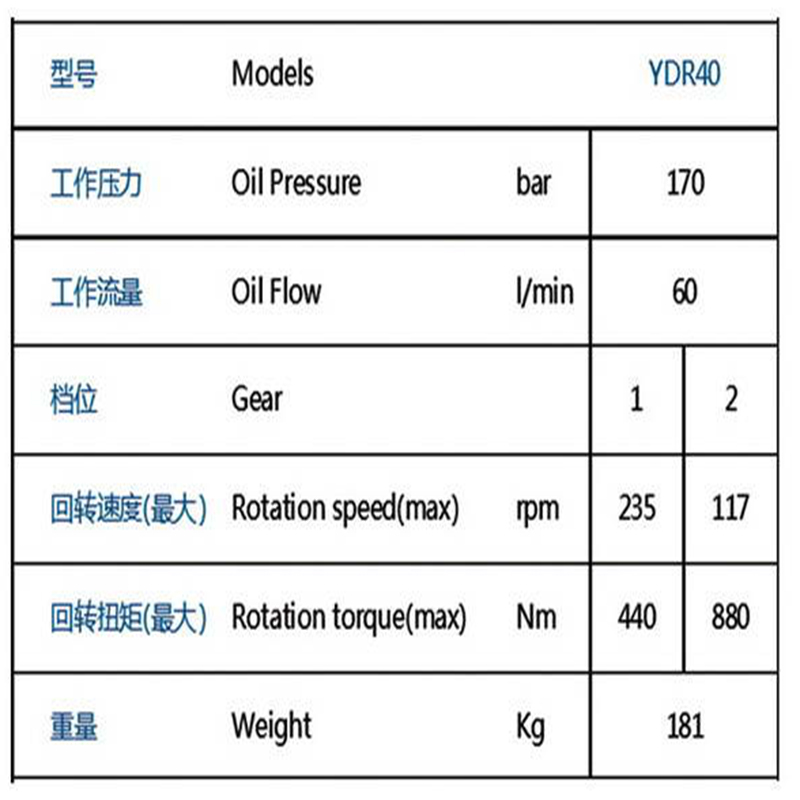 | 型号 | Models |  | YDR40 |  |
|---|---|---|---|---|
| 工作压力 | Oil Pressure | bar | 170 |  |
| 工作流量 | Oil Flow | l/min | 60 |  |
| 档位 | Gear |  | 1 | 2 |
| 回转速度(最大) | Rotation speed(max) | rpm | 235 | 117 |
| 回转扭矩(最大) | Rotation torque(max) | Nm | 440 | 880 |
| 重量 | Weight | Kg | 181 |  |